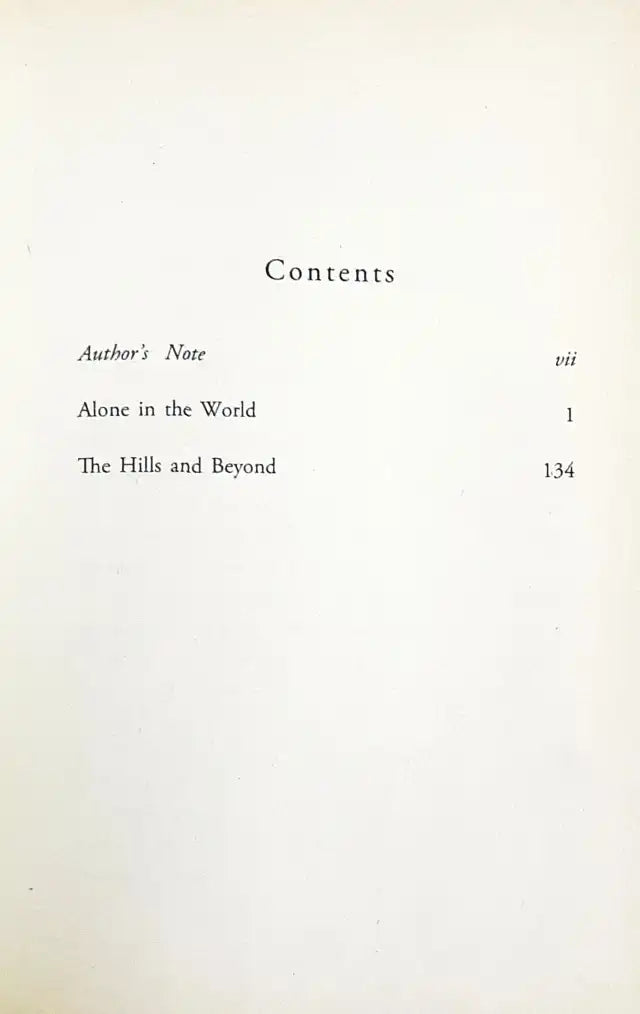 Contents

Author's Note vii

Alone in the World 1

The Hills and Beyond 134